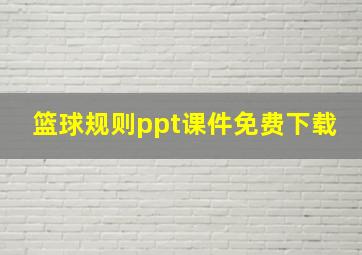 篮球规则ppt课件免费下载